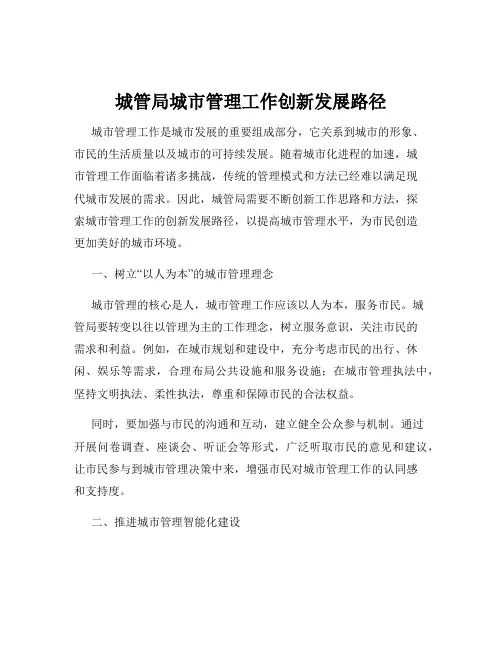 城管局城市管理工作创新发展路径

城市管理工作是城市发展的重要组成部分，它关系到城市的形象、市民的生活质量以及城市的可持续发展。随着城市化进程的加速，城市管理工作面临着诸多挑战，传统的管理模式和方法已经难以满足现代城市发展的需求。因此，城管局需要不断创新工作思路和方法，探索城市管理工作的创新发展路径，以提高城市管理水平，为市民创造更加美好的城市环境。

一、树立“以人为本”的城市管理理念

城市管理的核心是人，城市管理工作应该以人为本，服务市民。城管局要转变以往以管理为主的工作理念，树立服务意识，关注市民的需求和利益。例如，在城市规划和建设中，充分考虑市民的出行、休闲、娱乐等需求，合理布局公共设施和服务设施；在城市管理执法中，坚持文明执法、柔性执法，尊重和保障市民的合法权益。

同时，要加强与市民的沟通和互动，建立健全公众参与机制。通过开展问卷调查、座谈会、听证会等形式，广泛听取市民的意见和建议，让市民参与到城市管理决策中来，增强市民对城市管理工作的认同感和支持度。

二、推进城市管理智能化建设